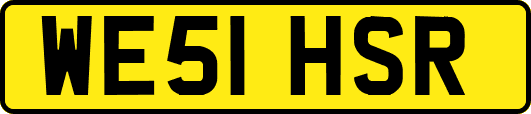 WE51 HSR